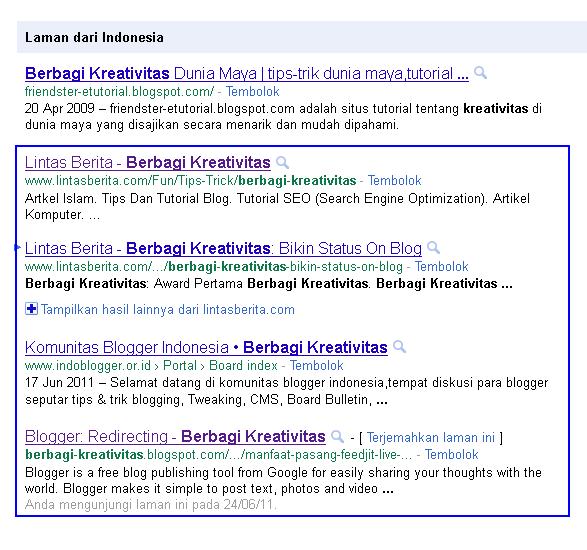 Laman dari Indonesia

Berbagi Kreativitas Dunia Maya | tips-trik dunia maya,tutorial ...
friendster-etutorial.blogspot.com/ - Tembolok
20 Apr 2009 – friendster-etutorial.blogspot.com adalah situs tutorial tentang kreativitas di dunia maya yang disajikan secara menarik dan mudah dipahami.

Lintas Berita - Berbagi Kreativitas
www.lintasberita.com/Fun/Tips-Trick/berbagi-kreativitas - Tembolok
Artkel Islam. Tips Dan Tutorial Blog. Tutorial SEO (Search Engine Optimization). Artikel Komputer. ...

Lintas Berita - Berbagi Kreativitas: Bikin Status On Blog
www.lintasberita.com/.../berbagi-kreativitas-bikin-status-on-blog - Tembolok
Berbagi Kreativitas: Award Pertama Berbagi Kreativitas. Berbagi Kreativitas ...

Tampilkan hasil lainnya dari lintasberita.com

Komunitas Blogger Indonesia • Berbagi Kreativitas
www.indoblogger.or.id › Portal › Board index - Tembolok
17 Jun 2011 – Selamat datang di komunitas blogger indonesia,tempat diskusi para blogger seputar tips & trik blogging, Tweaking, CMS, Board Bulletin, ...

Blogger: Redirecting - Berbagi Kreativitas - [ Terjemahkan laman ini ]
berbagi-kreativitas.blogspot.com/.../manfaat-pasang-feedjit-live-... - Tembolok
Blogger is a free blog publishing tool from Google for easily sharing your thoughts with the world. Blogger makes it simple to post text, photos and video ...
Anda mengunjungi laman ini pada 24/06/11.